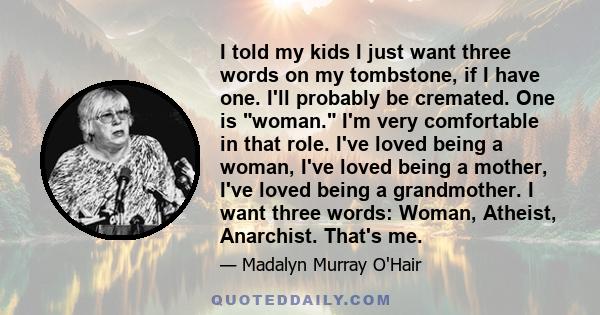 I told my kids I just want three words on my tombstone, if I have one. I'll probably be cremated. One is "woman." I'm very comfortable in that role. I've loved being a woman, I've loved being a mother, I've loved being a grandmother. I want three words: Woman, Atheist, Anarchist. That's me.

— Madalyn Murray O'Hair

QUOTEDDAILY.COM